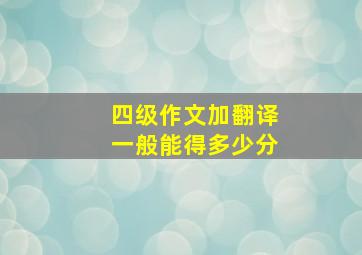 四级作文加翻译
一般能得多少分